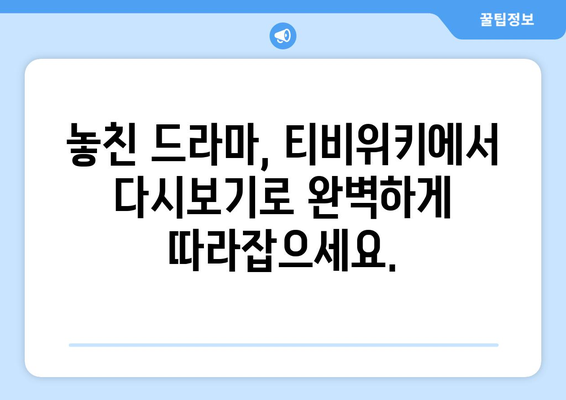 꿀팁정보

놓친 드라마, 티비위키에서 다시보기로 완벽하게 따라잡으세요.